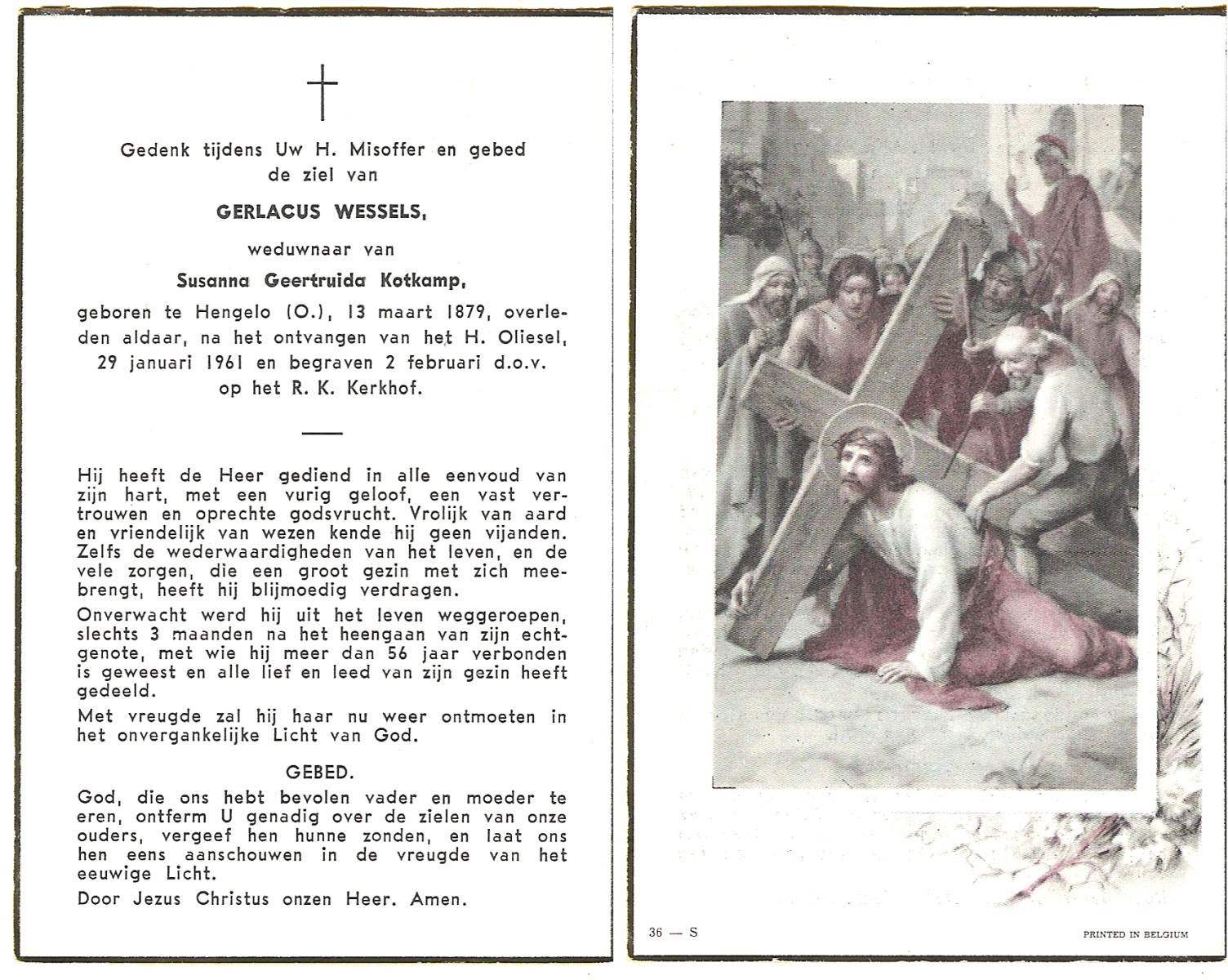 Gedenk tijdens Uw H. Misoffer en gebed de ziel van

GERLACUS WESSELS,

weduwnaar van

Susanna Geertruida Kotkamp,

geboren te Hengelo (O.), 13 maart 1879, overleden aldaar, na het ontvangen van het H. Oliesel, 29 januari 1961 en begraven 2 februari d.o.v. op het R. K. Kerkhof.

Hij heeft de Heer gediend in alle eenvoud van zijn hart, met een vurig geloof, een vast vertrouwen en oprechte godsvrucht. Vrolijk van aard en vriendelijk van wezen kende hij geen vijanden. Zelfs de wederwaardigheden van het leven, en de vele zorgen, die een groot gezin met zich meebrengt, heeft hij blijmoedig verdragen.

Onverwacht werd hij uit het leven weggeroepen, slechts 3 maanden na het heengaan van zijn echtgenote, met wie hij meer dan 56 jaar verbonden is geweest en alle lief en leed van zijn gezin heeft gedeeld.

Met vreugde zal hij haar nu weer ontmoeten in het onvergankelijke Licht van God.

GEBED.

God, die ons hebt bevolen vader en moeder te eren, ontferm U genadig over de zielen van onze ouders, vergeef hen hunne zonden, en laat ons hen eens aanschouwen in de vreugde van het eeuwige Licht.

Door Jezus Christus onzen Heer. Amen.

36 — S

PRINTED IN BELGIUM